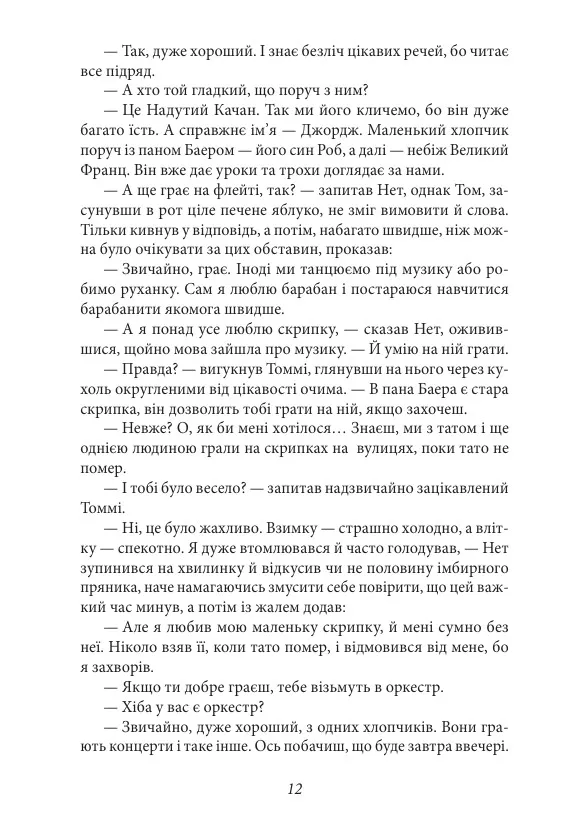 — Так, дуже хороший. І знає безліч цікавих речей, бо читає все підряд.

— А хто той гладкий, що поруч з ним?

— Це Надутий Качан. Так ми його кличемо, бо він дуже багато їсть. А справжнє ім'я — Джордж. Маленький хлопчик поруч із паном Баером — його син Роб, а далі — небіж Великий Франц. Він вже дає уроки та трохи доглядає за нами.

— А ще грає на флейті, так? — запитав Нет, однак Том, засунувши в рот ціле печене яблуко, не зміг вимовити й слова. Тільки кивнув у відповідь, а потім, набагато швидше, ніж можна було очікувати за цих обставин, проказав:

— Звичайно, грає. Іноді ми танцюємо під музику або робимо руханку. Сам я люблю барабан і постараюся навчитися барабанити якомога швидше.

— А я понад усе люблю скрипку, — сказав Нет, оживившися, щойно мова зайшла про музику. — Й умію на ній грати.

— Правда? — вигукнув Томмі, глянувши на нього через кухоль округленими від цікавості очима. — В пана Баера є стара скрипка, він дозволить тобі грати на ній, якщо захочеш.

— Невже? О, як би мені хотілося… Знаєш, ми з татом і ще однією людиною грали на скрипках на вулицях, поки тато не помер.

— І тобі було весело? — запитав надзвичайно зацікавлений Томмі.

— Ні, це було жахливо. Взимку — страшно холодно, а влітку — спекотно. Я дуже втомлювався й часто голодував, — Нет зупинився на хвилинку й відкусив чи не половину імбирного пряника, наче намагаючись змусити себе повірити, що цей важкий час минув, а потім із жалем додав:

— Але я любив мою маленьку скрипку, й мені сумно без неї. Ніколо взяв її, коли тато помер, і відмовився від мене, бо я захворів.

— Якщо ти добре граєш, тебе візьмуть в оркестр.

— Хіба у вас є оркестр?

— Звичайно, дуже хороший, з одних хлопчиків. Вони грають концерти і таке інше. Ось побачиш, що буде завтра ввечері.

12